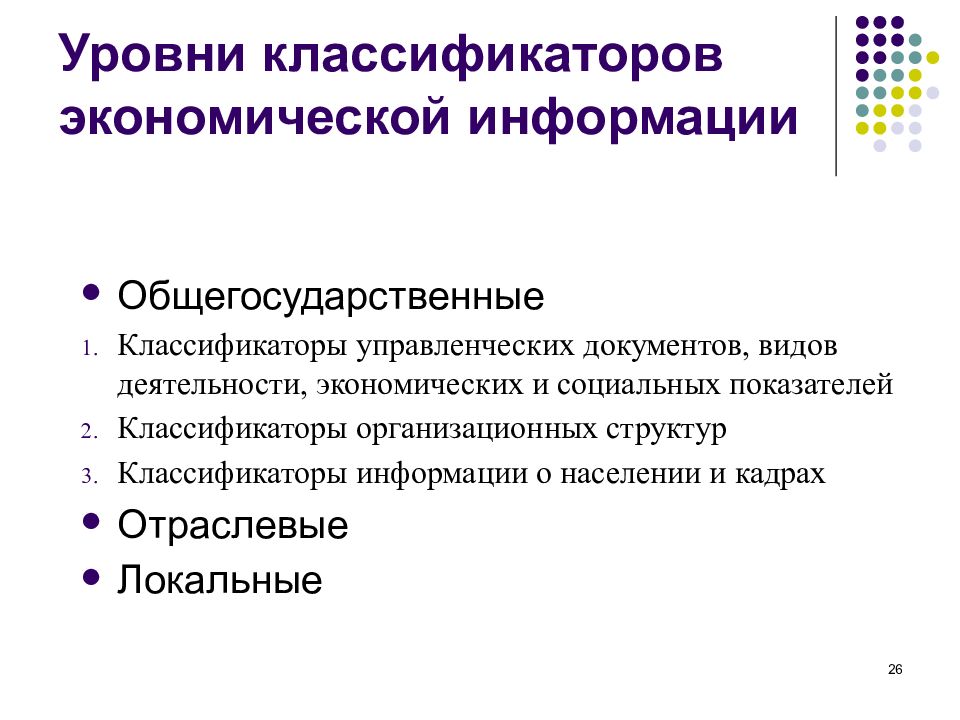 Уровни классификаторов экономической информации

• Общегосударственные

1. Классификаторы управленческих документов, видов деятельности, экономических и социальных показателей

2. Классификаторы организационных структур

3. Классификаторы информации о населении и кадрах

• Отраслевые

• Локальные

26